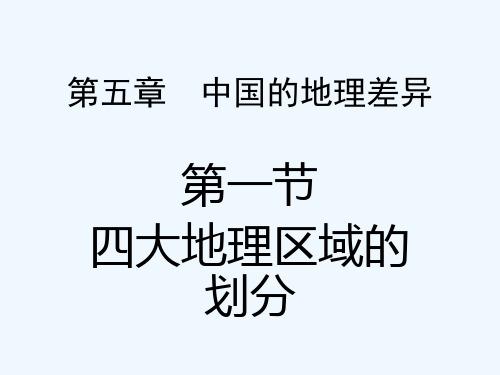 第五章　中国的地理差异

第一节
四大地理区域的划分